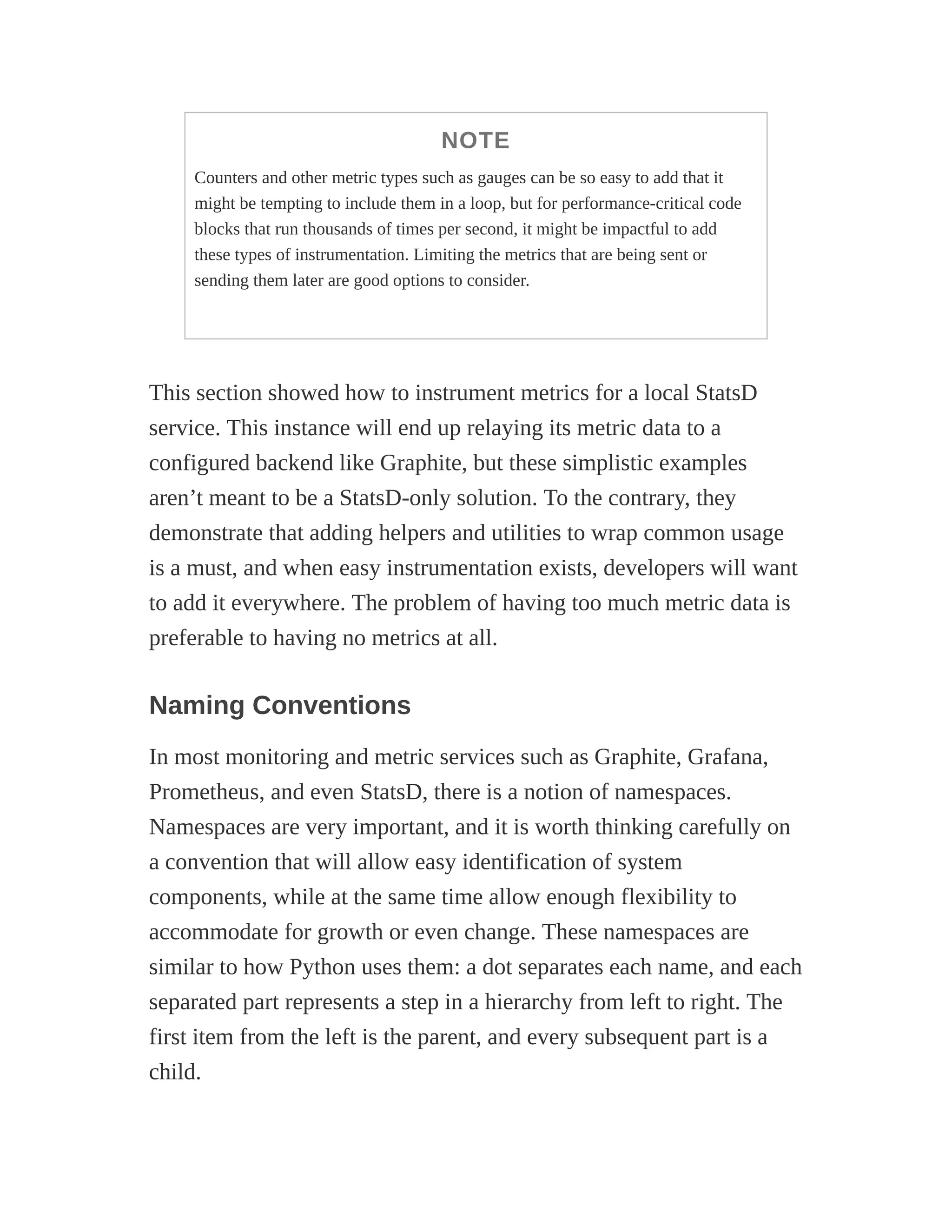 NOTE

Counters and other metric types such as gauges can be so easy to add that it might be tempting to include them in a loop, but for performance-critical code blocks that run thousands of times per second, it might be impactful to add these types of instrumentation. Limiting the metrics that are being sent or sending them later are good options to consider.

This section showed how to instrument metrics for a local StatsD service. This instance will end up relaying its metric data to a configured backend like Graphite, but these simplistic examples aren’t meant to be a StatsD-only solution. To the contrary, they demonstrate that adding helpers and utilities to wrap common usage is a must, and when easy instrumentation exists, developers will want to add it everywhere. The problem of having too much metric data is preferable to having no metrics at all.

Naming Conventions

In most monitoring and metric services such as Graphite, Grafana, Prometheus, and even StatsD, there is a notion of namespaces. Namespaces are very important, and it is worth thinking carefully on a convention that will allow easy identification of system components, while at the same time allow enough flexibility to accommodate for growth or even change. These namespaces are similar to how Python uses them: a dot separates each name, and each separated part represents a step in a hierarchy from left to right. The first item from the left is the parent, and every subsequent part is a child.